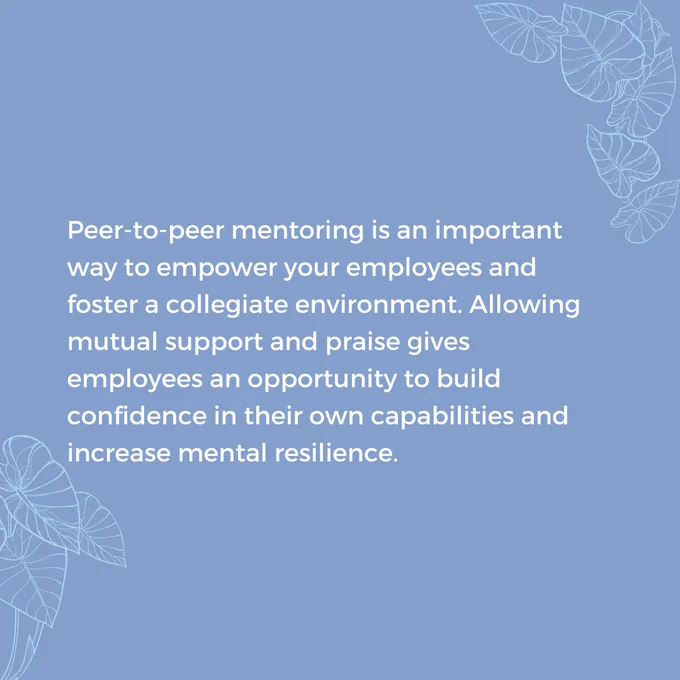 Peer-to-peer mentoring is an important way to empower your employees and foster a collegiate environment. Allowing mutual support and praise gives employees an opportunity to build confidence in their own capabilities and increase mental resilience.